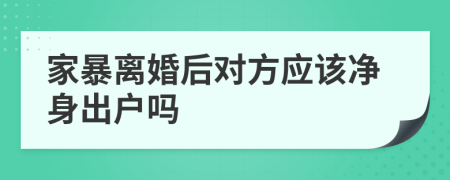 家暴离婚后对方应该净身出户吗